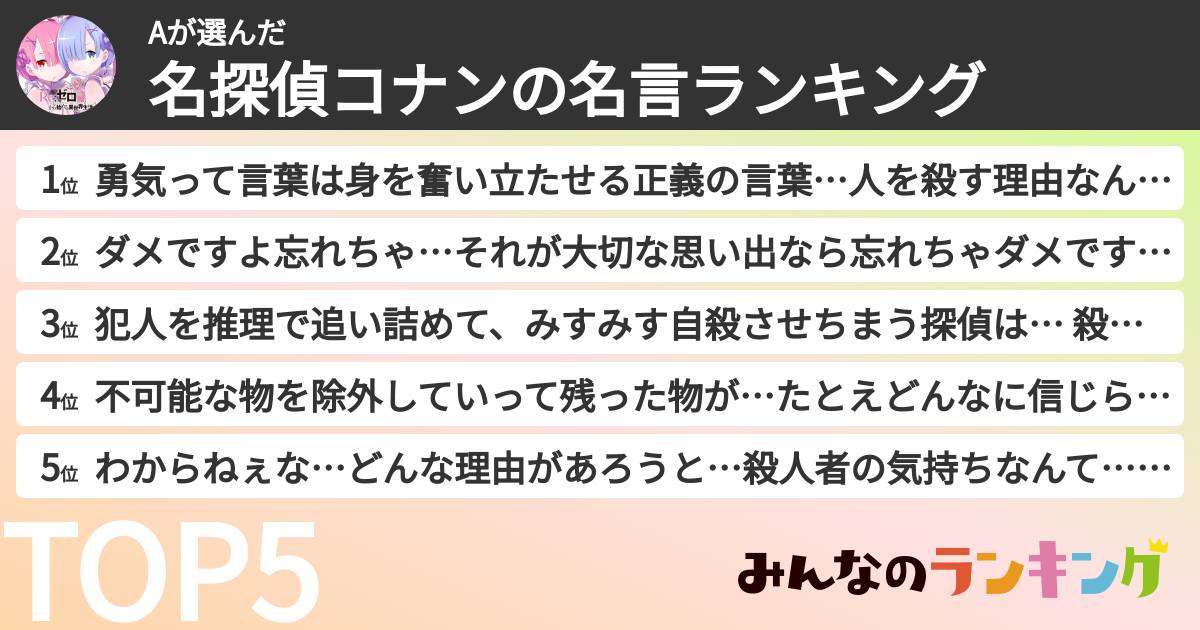 Aが選んだ
名探偵コナンの名言ランキング

1位 勇気って言葉は身を奮い立たせる正義の言葉…人を殺す理由なん…

2位 ダメですよ忘れちゃ…それが大切な思い出なら忘れちゃダメです…

3位 犯人を推理で追い詰めて、みすみす自殺させちまう探偵は… 殺…

4位 不可能な物を除外していって残った物が…たとえどんなに信じら…

5位 わからねぇな…どんな理由があろうと…殺人者の気持ちなんて……

TOP5

みんなのランキング